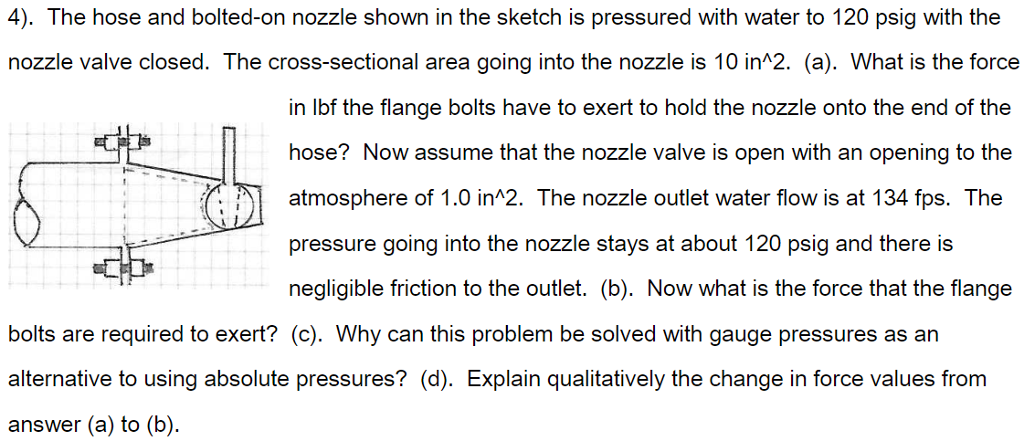 4). The hose and bolted-on nozzle shown in the sketch is pressured with water to 120 psig with the nozzle valve closed. The cross-sectional area going into the nozzle is 10 in^2. (a). What is the force in lbf the flange bolts have to exert to hold the nozzle onto the end of the hose? Now assume that the nozzle valve is open with an opening to the atmosphere of 1.0 in^2. The nozzle outlet water flow is at 134 fps. The pressure going into the nozzle stays at about 120 psig and there is negligible friction to the outlet. (b). Now what is the force that the flange bolts are required to exert? (c). Why can this problem be solved with gauge pressures as an alternative to using absolute pressures? (d). Explain qualitatively the change in force values from answer (a) to (b).